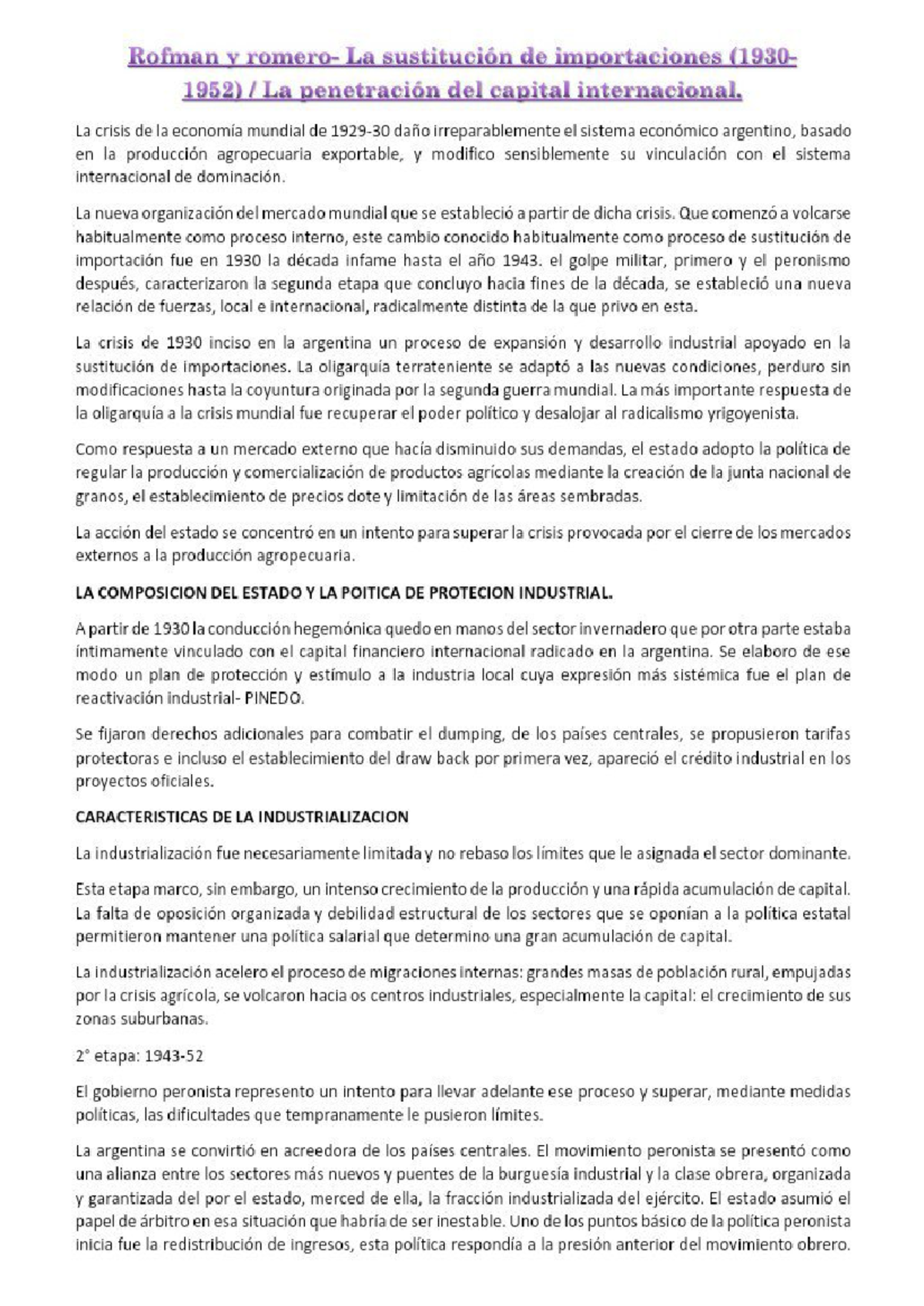 Rofman y romero- La sustitución de importaciones (1930-1952) / La penetración del capital internacional.

La crisis de la economía mundial de 1929-30 daño irreparablemente el sistema económico argentino, basado en la producción agropecuaria exportable, y modifico sensiblemente su vinculación con el sistema internacional de dominación.

La nueva organización del mercado mundial que se estableció a partir de dicha crisis. Que comenzó a volcarse habitualmente como proceso interno, este cambio conocido habitualmente como proceso de sustitución de importación fue en 1930 la década infame hasta el año 1943. el golpe militar, primero y el peronismo después, caracterizaron la segunda etapa que concluyo hacia fines de la década, se estableció una nueva relación de fuerzas, local e internacional, radicalmente distinta de la que privo en esta.

La crisis de 1930 inciso en la argentina un proceso de expansión y desarrollo industrial apoyado en la sustitución de importaciones. La oligarquía terrateniente se adaptó a las nuevas condiciones, perduro sin modificaciones hasta la coyuntura originada por la segunda guerra mundial. La más importante respuesta de la oligarquía a la crisis mundial fue recuperar el poder político y desalojar al radicalismo yrigoyenista.

Como respuesta a un mercado externo que hacía disminuido sus demandas, el estado adopto la política de regular la producción y comercialización de productos agrícolas mediante la creación de la junta nacional de granos, el establecimiento de precios dote y limitación de las áreas sembradas.

La acción del estado se concentró en un intento para superar la crisis provocada por el cierre de los mercados externos a la producción agropecuaria.

LA COMPOSICION DEL ESTADO Y LA POITICA DE PROTECION INDUSTRIAL.

A partir de 1930 la conducción hegemónica quedo en manos del sector invernadero que por otra parte estaba íntimamente vinculado con el capital financiero internacional radicado en la argentina. Se elaboro de ese modo un plan de protección y estímulo a la industria local cuya expresión más sistémica fue el plan de reactivación industrial- PINEDO.

Se fijaron derechos adicionales para combatir el dumping, de los países centrales, se propusieron tarifas protectoras e incluso el establecimiento del draw back por primera vez, apareció el crédito industrial en los proyectos oficiales.

CARACTERISTICAS DE LA INDUSTRIALIZACION

La industrialización fue necesariamente limitada y no rebaso los límites que le asignada el sector dominante.

Esta etapa marco, sin embargo, un intenso crecimiento de la producción y una rápida acumulación de capital. La falta de oposición organizada y debilidad estructural de los sectores que se oponían a la política estatal permitieron mantener una política salarial que determino una gran acumulación de capital.

La industrialización acelero el proceso de migraciones internas: grandes masas de población rural, empujadas por la crisis agrícola, se volcaron hacia os centros industriales, especialmente la capital: el crecimiento de sus zonas suburbanas.

2° etapa: 1943-52

El gobierno peronista represento un intento para llevar adelante ese proceso y superar, mediante medidas políticas, las dificultades que tempranamente le pusieron límites.

La argentina se convirtió en acreedora de los países centrales. El movimiento peronista se presentó como una alianza entre los sectores más nuevos y puentes de la burguesía industrial y la clase obrera, organizada y garantizada del por el estado, merced de ella, la fracción industrializada del ejército. El estado asumió el papel de árbitro en esa situación que habría de ser inestable. Uno de los puntos básico de la política peronista inicia fue la redistribución de ingresos, esta política respondía a la presión anterior del movimiento obrero.